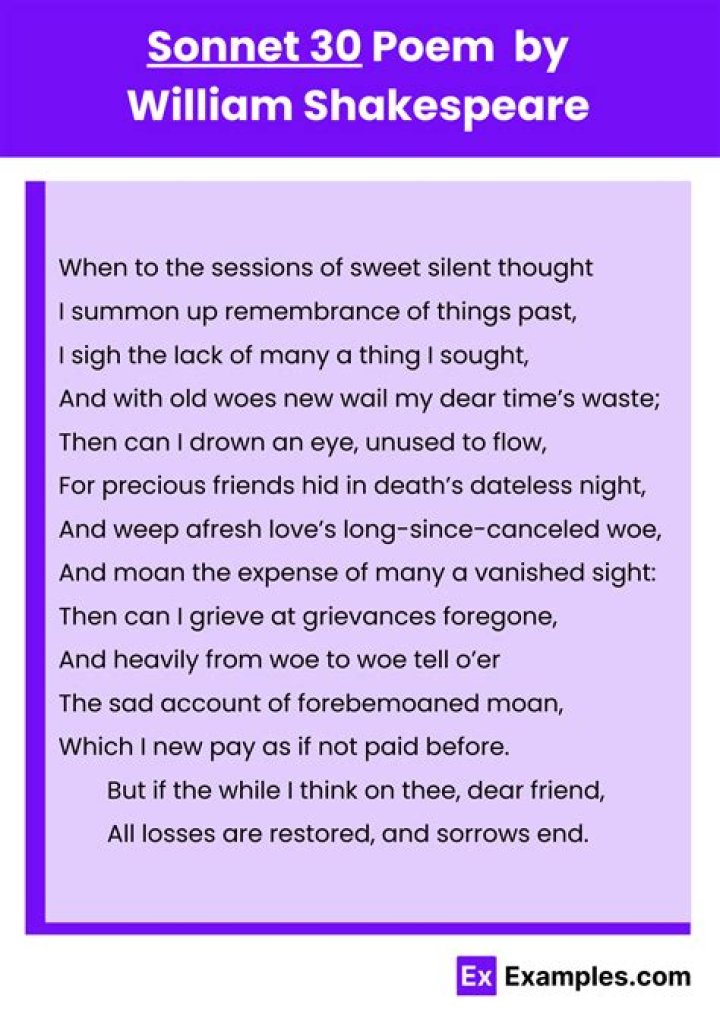 Sonnet 30 Poem by William Shakespeare

When to the sessions of sweet silent thought
I summon up remembrance of things past,
I sigh the lack of many a thing I sought,
And with old woes new wail my dear time's waste;
Then can I drown an eye, unused to flow,
For precious friends hid in death's dateless night,
And weep afresh love's long-since-canceled woe,
And moan the expense of many a vanished sight:
Then can I grieve at grievances foregone,
And heavily from woe to woe tell o'er
The sad account of forebemoaned moan,
Which I new pay as if not paid before.
But if the while I think on thee, dear friend,
All losses are restored, and sorrows end.

Ex Examples.com